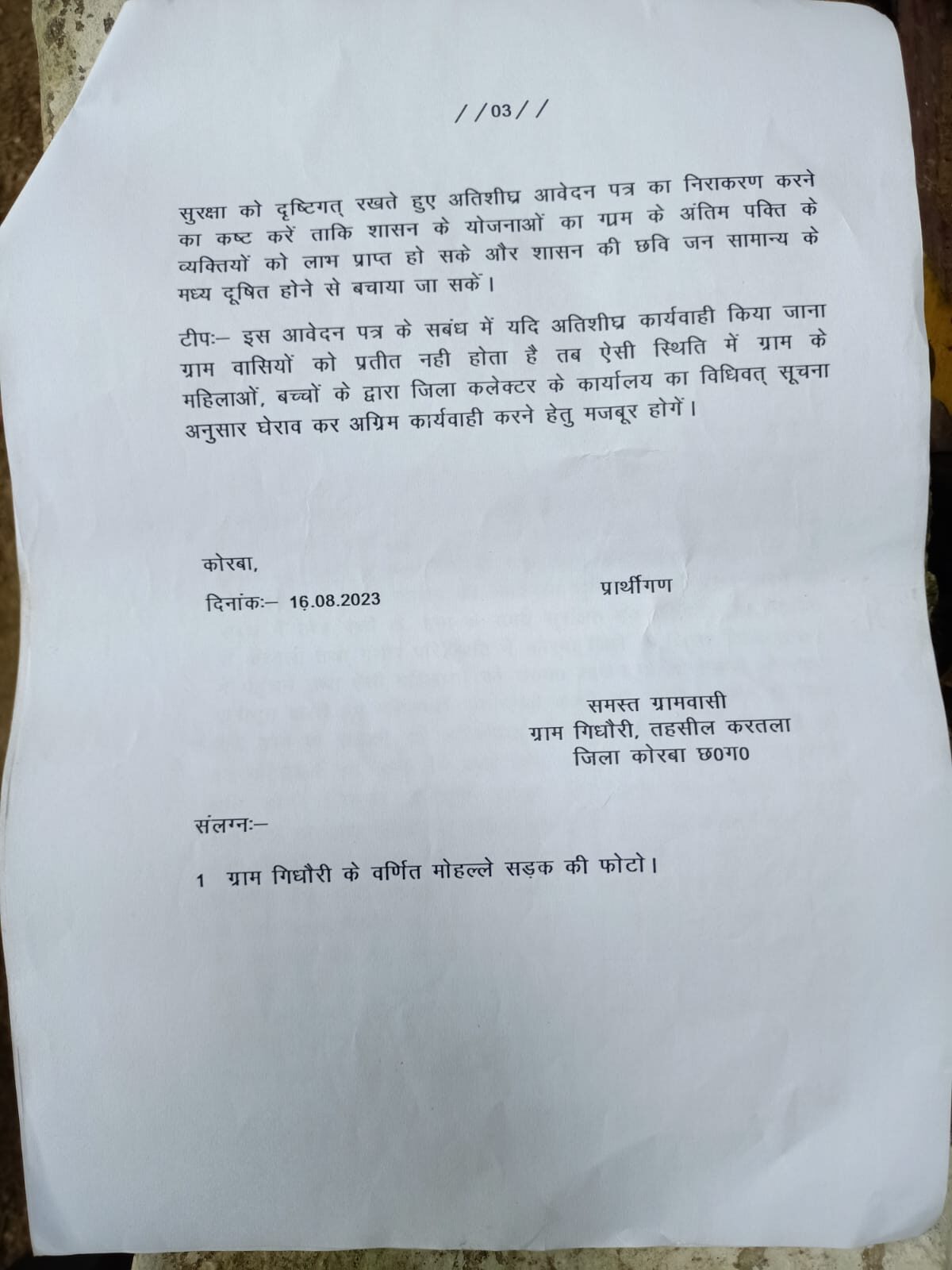 //03//

सुरक्षा को दृष्टिगत् रखते हुए अतिशीघ्र आवेदन पत्र का निराकरण करने का कष्ट करें ताकि शासन के योजनाओं का ग्राम के अंतिम पक्ति के व्यक्तियों को लाभ प्राप्त हो सके और शासन की छवि जन सामान्य के मध्य दूषित होने से बचाया जा सकें।

टीपः– इस आवेदन पत्र के सबंध में यदि अतिशीघ्र कार्यवाही किया जाना ग्राम वासियों को प्रतीत नही होता है तब ऐसी स्थिति में ग्राम के महिलाओं, बच्चों के द्वारा जिला कलेक्टर के कार्यालय का विधिवत् सूचना अनुसार घेराव कर अग्रिम कार्यवाही करने हेतु मजबूर होगें।

कोरबा,

दिनांकः– 16.08.2023

प्रार्थीगण

समस्त ग्रामवासी
ग्राम गिधौरी, तहसील करतला
जिला कोरबा छ0ग0

संलग्नः–

1 ग्राम गिधौरी के वर्णित मोहल्ले सड़क की फोटो।